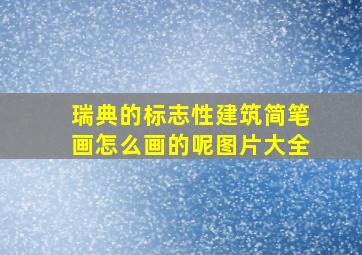 瑞典的标志性建筑简笔画怎么画的呢图片大全